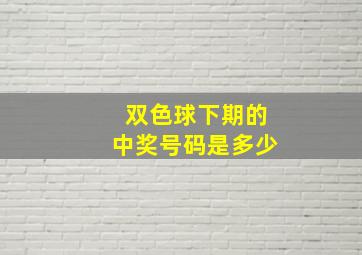 双色球下期的
中奖号码是多少